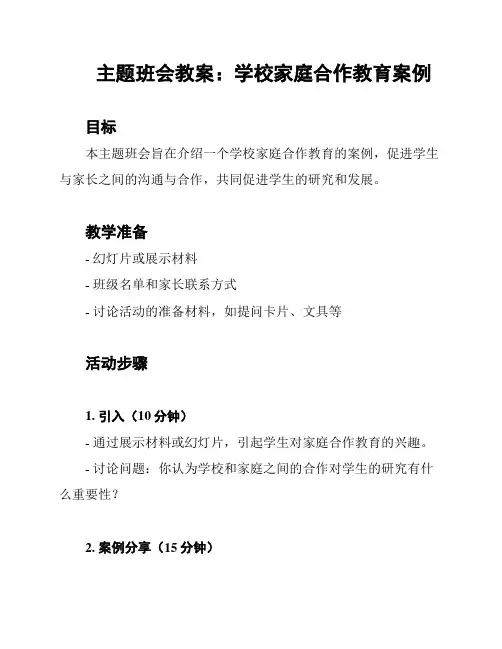 主题班会教案：学校家庭合作教育案例

目标

本主题班会旨在介绍一个学校家庭合作教育的案例，促进学生与家长之间的沟通与合作，共同促进学生的研究和发展。

教学准备

- 幻灯片或展示材料

- 班级名单和家长联系方式

- 讨论活动的准备材料，如提问卡片、文具等

活动步骤

1. 引入（10 分钟）

- 通过展示材料或幻灯片，引起学生对家庭合作教育的兴趣。

- 讨论问题：你认为学校和家庭之间的合作对学生的研究有什么重要性？

2. 案例分享（15 分钟）